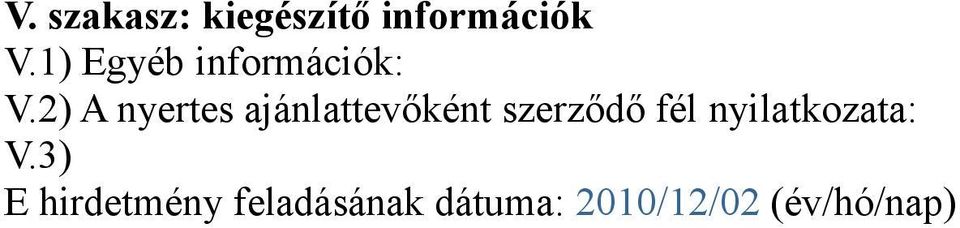 V. szakasz: kiegészítő információk
V.1) Egyéb információk:
V.2) A nyertes ajánlattevőként szerződő fél nyilatkozata:
V.3)
E hirdetmény feladásának dátuma: 2010/12/02 (év/hó/nap)